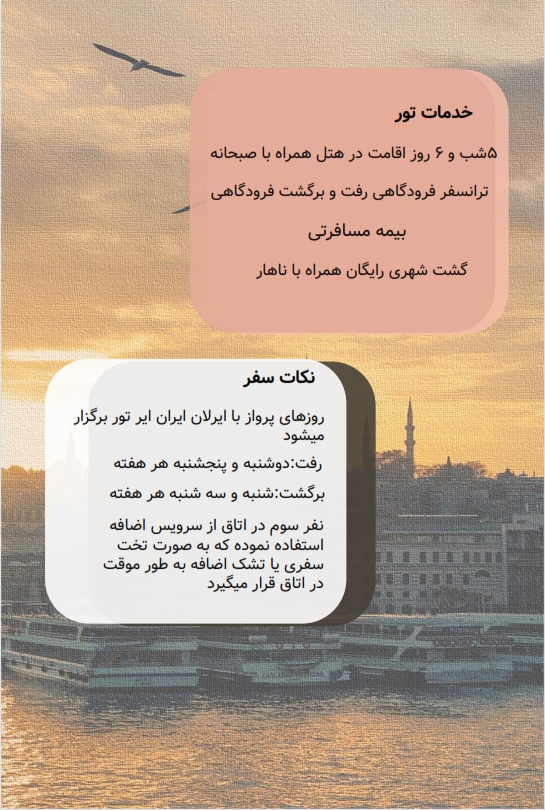 خدمات تور

۵شب و ۶ روز اقامت در هتل همراه با صبحانه

ترانسفر فرودگاهی رفت و برگشت فرودگاهی

بیمه مسافرتی

گشت شهری رایگان همراه با ناهار

نکات سفر

روزهای پرواز با ایرلان ایران ایر تور برگزار میشود

رفت:دوشنبه و پنجشنبه هر هفته

برگشت:شنبه و سه شنبه هر هفته

نفر سوم در اتاق از سرویس اضافه استفاده نموده که به صورت تخت سفری یا تشک اضافه به طور موقت در اتاق قرار میگیرد